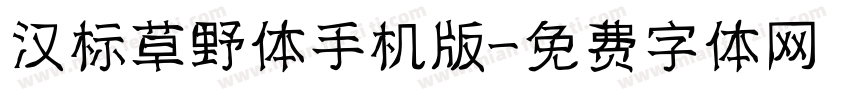 汉标草野体手机版-免费字体网